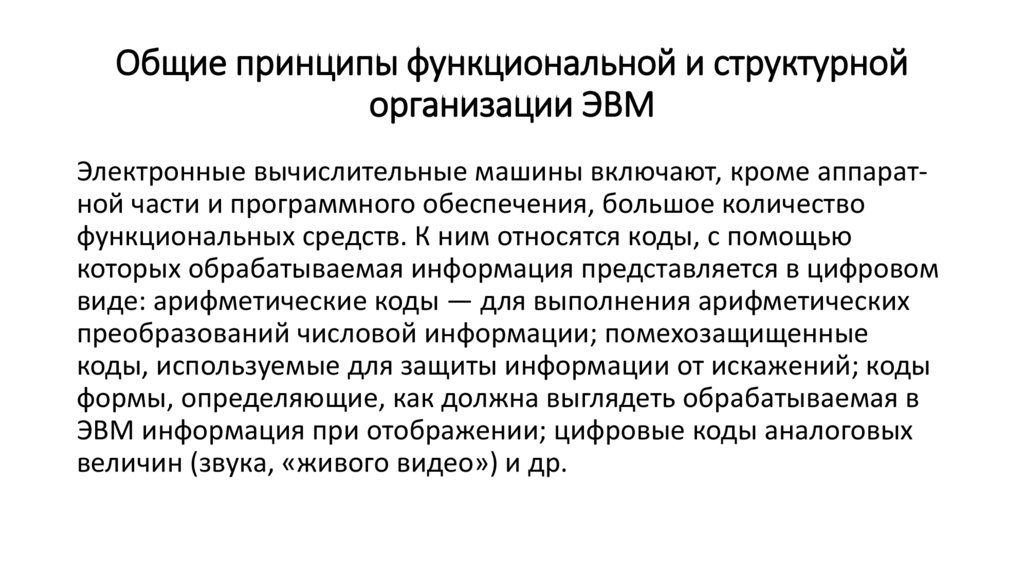 Общие принципы функциональной и структурной организации ЭВМ

Электронные вычислительные машины включают, кроме аппаратной части и программного обеспечения, большое количество функциональных средств. К ним относятся коды, с помощью которых обрабатываемая информация представляется в цифровом виде: арифметические коды — для выполнения арифметических преобразований числовой информации; помехозащищенные коды, используемые для защиты информации от искажений; коды формы, определяющие, как должна выглядеть обрабатываемая в ЭВМ информация при отображении; цифровые коды аналоговых величин (звука, «живого видео») и др.